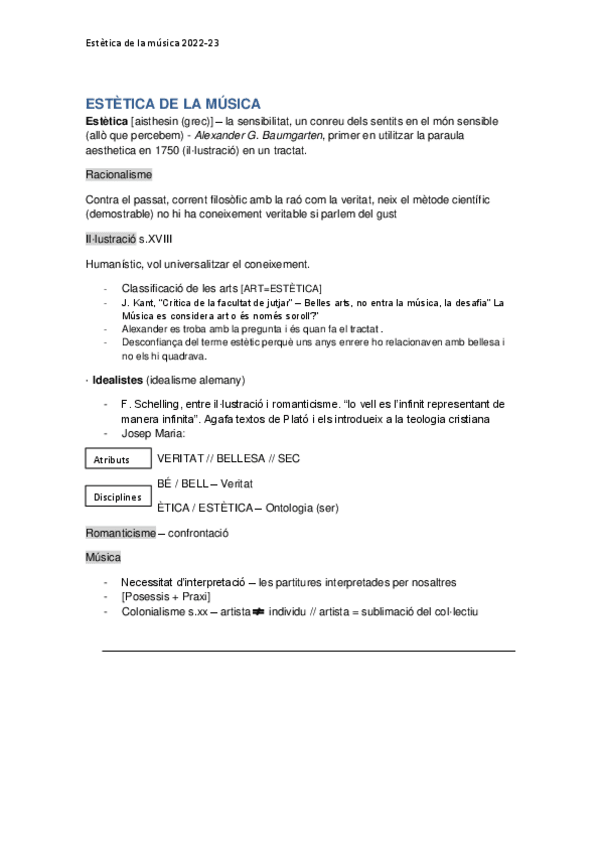 Estètica de la música 2022-23

ESTÈTICA DE LA MÚSICA

Estètica [aisthesin (grec)] – la sensibilitat, un conreu dels sentits en el món sensible (allò que percebem) - Alexander G. Baumgarten, primer en utilitzar la paraula aesthetica en 1750 (il·lustració) en un tractat.

Racionalisme

Contra el passat, corrent filosòfic amb la raó com la veritat, neix el mètode científic (demostrable) no hi ha coneixement veritable si parlem del gust

Il·lustració s.XVIII

Humanístic, vol universalitzar el coneixement.

- Classificació de les arts [ART=ESTÈTICA]
- J. Kant, "Crítica de la facultat de jutjar" – Belles arts, no entra la música, la desafia" La Música es considera art o és només soroll?'
- Alexander es troba amb la pregunta i és quan fa el tractat.
- Desconfiança del terme estètic perquè uns anys enrere ho relacionaven amb bellesa i no els hi quadrava.

· Idealistes (idealisme alemany)

- F. Schelling, entre il·lustració i romanticisme. "lo vell es l'infinit representant de manera infinita". Agafa textos de Plató i els introdueix a la teologia cristiana
- Josep Maria:

Atributs VERITAT // BELLESA // SEC

Disciplines BÉ / BELL – Veritat
ÈTICA / ESTÈTICA – Ontologia (ser)

Romanticisme – confrontació

Música

- Necessitat d'interpretació – les partitures interpretades per nosaltres
- [Posessis + Praxi]
- Colonialisme s.xx – artista $\neq$ individu // artista = sublimació del col·lectiu